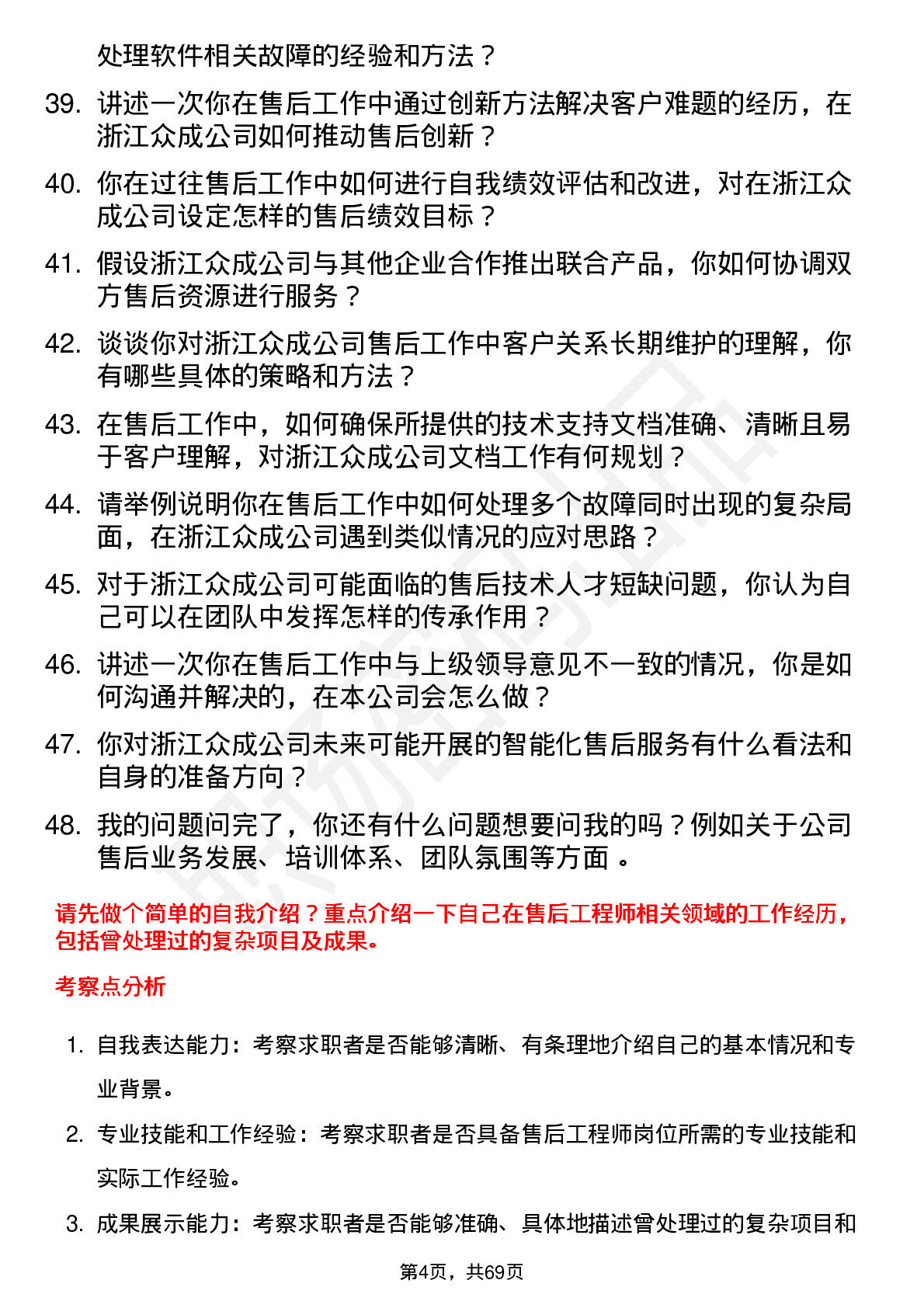 处理软件相关故障的经验和方法？

39. 讲述一次你在售后工作中通过创新方法解决客户难题的经历，在浙江众成公司如何推动售后创新？

40. 你在过往售后工作中如何进行自我绩效评估和改进，对在浙江众成公司设定怎样的售后绩效目标？

41. 假设浙江众成公司与其他企业合作推出联合产品，你如何协调双方售后资源进行服务？

42. 谈谈你对浙江众成公司售后工作中客户关系长期维护的理解，你有哪些具体的策略和方法？

43. 在售后工作中，如何确保所提供的技术支持文档准确、清晰且易于客户理解，对浙江众成公司文档工作有何规划？

44. 请举例说明你在售后工作中如何处理多个故障同时出现的复杂局面，在浙江众成公司遇到类似情况的应对思路？

45. 对于浙江众成公司可能面临的售后技术人才短缺问题，你认为自己可以在团队中发挥怎样的传承作用？

46. 讲述一次你在售后工作中与上级领导意见不一致的情况，你是如何沟通并解决的，在本公司会怎么做？

47. 你对浙江众成公司未来可能开展的智能化售后服务有什么看法和自身的准备方向？

48. 我的问题问完了，你还有什么问题想要问我的吗？例如关于公司售后业务发展、培训体系、团队氛围等方面 。

请先做个简单的自我介绍？重点介绍一下自己在售后工程师相关领域的工作经历，包括曾处理过的复杂项目及成果。

考察点分析

1. 自我表达能力：考察求职者是否能够清晰、有条理地介绍自己的基本情况和专业背景。

2. 专业技能和工作经验：考察求职者是否具备售后工程师岗位所需的专业技能和实际工作经验。

3. 成果展示能力：考察求职者是否能够准确、具体地描述曾处理过的复杂项目和

第4页，共69页